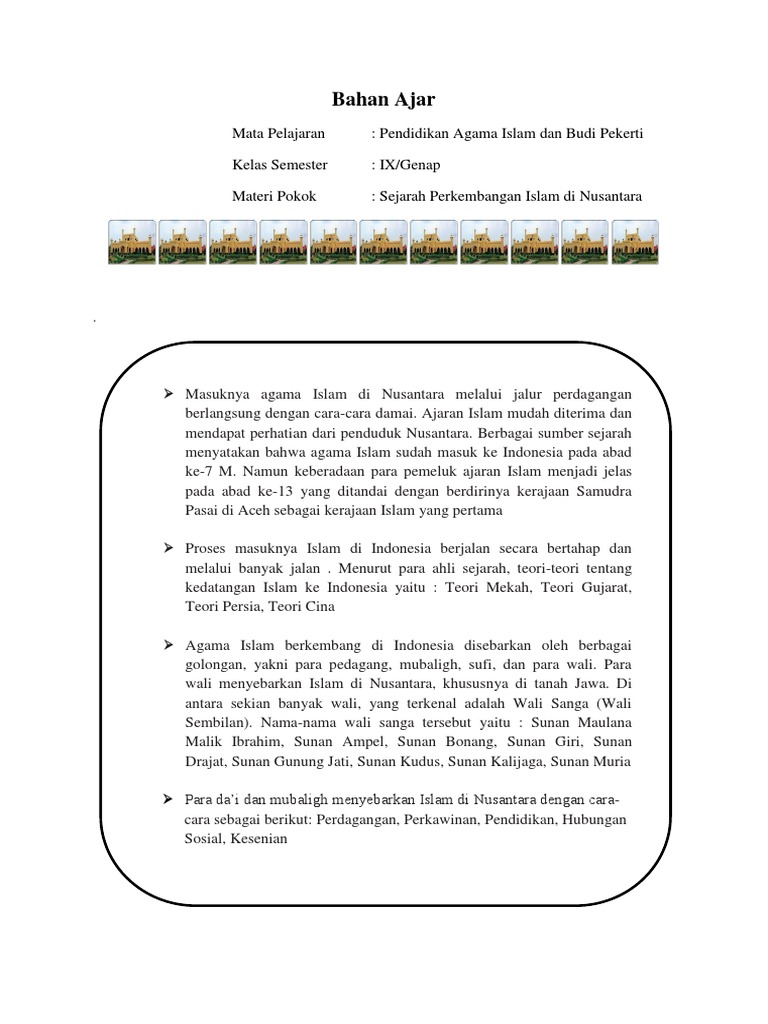 Bahan Ajar

Mata Pelajaran : Pendidikan Agama Islam dan Budi Pekerti

Kelas Semester : IX/Genap

Materi Pokok : Sejarah Perkembangan Islam di Nusantara

.

➢ Masuknya agama Islam di Nusantara melalui jalur perdagangan berlangsung dengan cara-cara damai. Ajaran Islam mudah diterima dan mendapat perhatian dari penduduk Nusantara. Berbagai sumber sejarah menyatakan bahwa agama Islam sudah masuk ke Indonesia pada abad ke-7 M. Namun keberadaan para pemeluk ajaran Islam menjadi jelas pada abad ke-13 yang ditandai dengan berdirinya kerajaan Samudra Pasai di Aceh sebagai kerajaan Islam yang pertama

➢ Proses masuknya Islam di Indonesia berjalan secara bertahap dan melalui banyak jalan . Menurut para ahli sejarah, teori-teori tentang kedatangan Islam ke Indonesia yaitu : Teori Mekah, Teori Gujarat, Teori Persia, Teori Cina

➢ Agama Islam berkembang di Indonesia disebarkan oleh berbagai golongan, yakni para pedagang, mubaligh, sufi, dan para wali. Para wali menyebarkan Islam di Nusantara, khususnya di tanah Jawa. Di antara sekian banyak wali, yang terkenal adalah Wali Sanga (Wali Sembilan). Nama-nama wali sanga tersebut yaitu : Sunan Maulana Malik Ibrahim, Sunan Ampel, Sunan Bonang, Sunan Giri, Sunan Drajat, Sunan Gunung Jati, Sunan Kudus, Sunan Kalijaga, Sunan Muria

➢ Para da'i dan mubaligh menyebarkan Islam di Nusantara dengan cara-cara sebagai berikut: Perdagangan, Perkawinan, Pendidikan, Hubungan Sosial, Kesenian